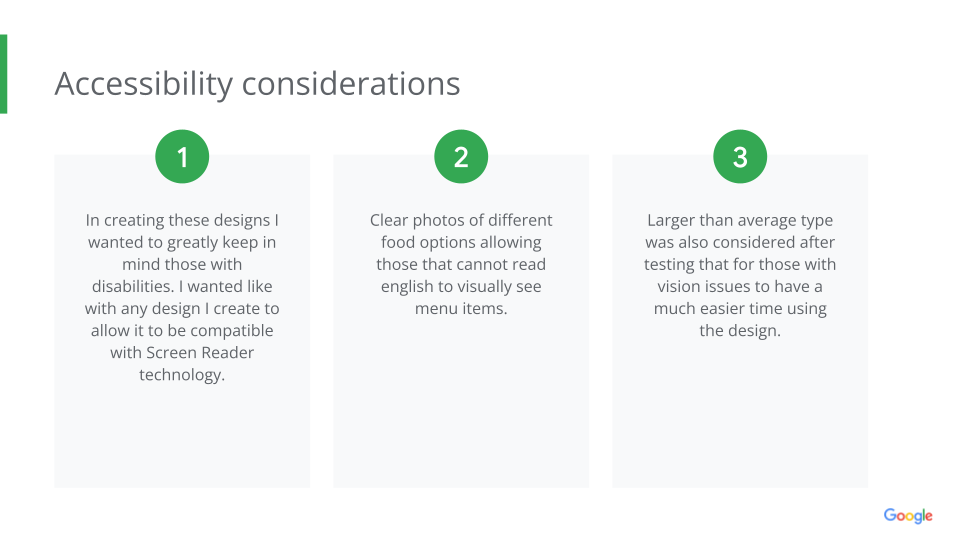 Accessibility considerations

1

In creating these designs I wanted to greatly keep in mind those with disabilities. I wanted like with any design I create to allow it to be compatible with Screen Reader technology.

2

Clear photos of different food options allowing those that cannot read english to visually see menu items.

3

Larger than average type was also considered after testing that for those with vision issues to have a much easier time using the design.

Google